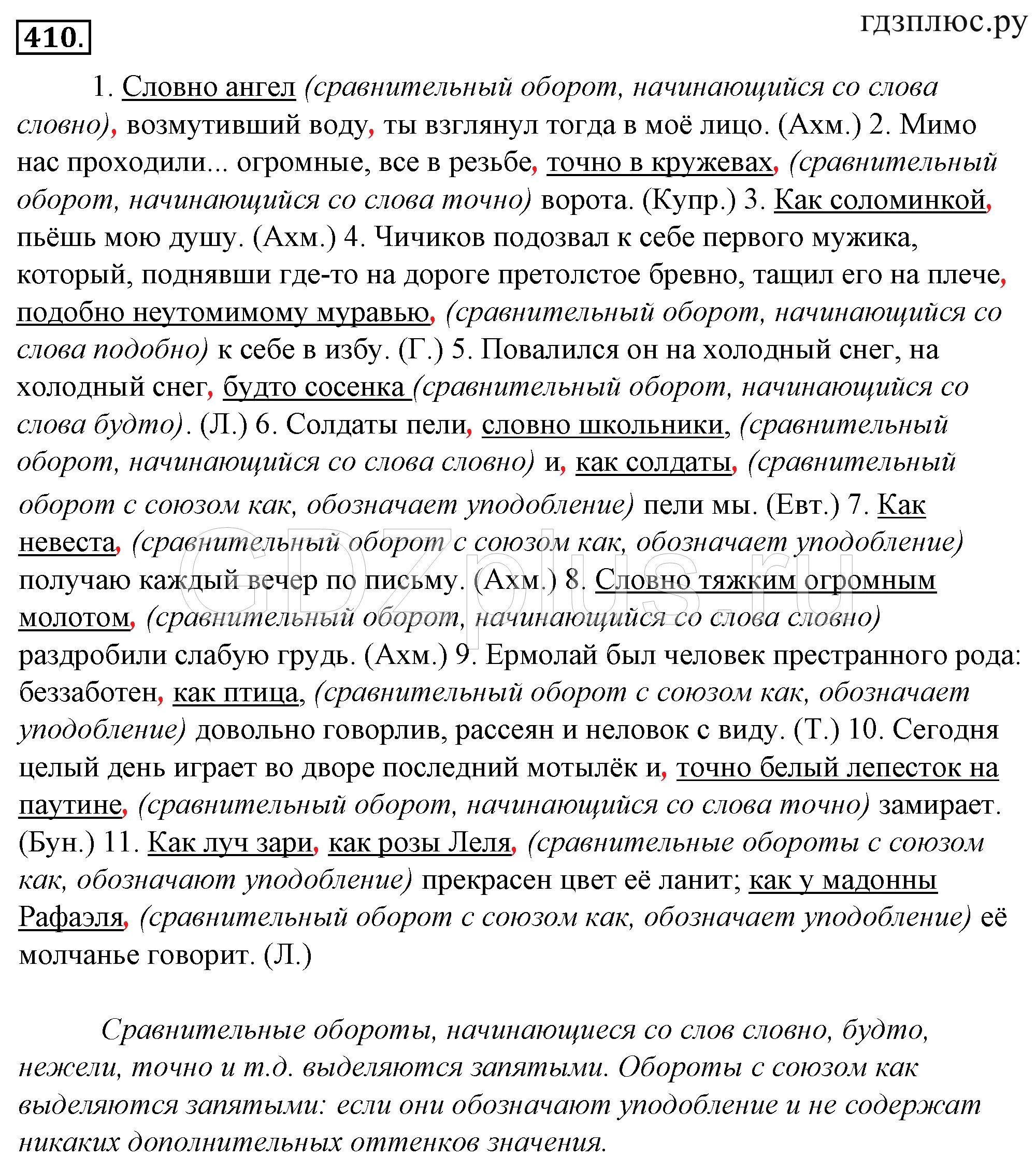 410.

гдзплюс.ру

1. Словно ангел (сравнительный оборот, начинающийся со слова словно), возмутивший воду, ты взглянул тогда в моё лицо. (Ахм.) 2. Мимо нас проходили... огромные, все в резьбе, точно в кружевах, (сравнительный оборот, начинающийся со слова точно) ворота. (Купр.) 3. Как соломинкой, пьёшь мою душу. (Ахм.) 4. Чичиков подозвал к себе первого мужика, который, поднявши где-то на дороге претолстое бревно, тащил его на плече, подобно неутомимому муравью, (сравнительный оборот, начинающийся со слова подобно) к себе в избу. (Г.) 5. Повалился он на холодный снег, на холодный снег, будто сосенка (сравнительный оборот, начинающийся со слова будто). (Л.) 6. Солдаты пели, словно школьники, (сравнительный оборот, начинающийся со слова словно) и, как солдаты, (сравнительный оборот с союзом как, обозначает уподобление) пели мы. (Евт.) 7. Как невеста, (сравнительный оборот с союзом как, обозначает уподобление) получаю каждый вечер по письму. (Ахм.) 8. Словно тяжким огромным молотом, (сравнительный оборот, начинающийся со слова словно) раздробили слабую грудь. (Ахм.) 9. Ермолай был человек престранного рода: беззаботен, как птица, (сравнительный оборот с союзом как, обозначает уподобление) довольно говорлив, рассеян и неловок с виду. (Т.) 10. Сегодня целый день играет во дворе последний мотылёк и, точно белый лепесток на паутине, (сравнительный оборот, начинающийся со слова точно) замирает. (Бун.) 11. Как луч зари, как розы Леля, (сравнительные обороты с союзом как, обозначают уподобление) прекрасен цвет её ланит; как у мадонны Рафаэля, (сравнительный оборот с союзом как, обозначает уподобление) её молчанье говорит. (Л.)

GDZplus.ru

Сравнительные обороты, начинающиеся со слов словно, будто, нежели, точно и т.д. выделяются запятыми. Обороты с союзом как выделяются запятыми: если они обозначают уподобление и не содержат никаких дополнительных оттенков значения.